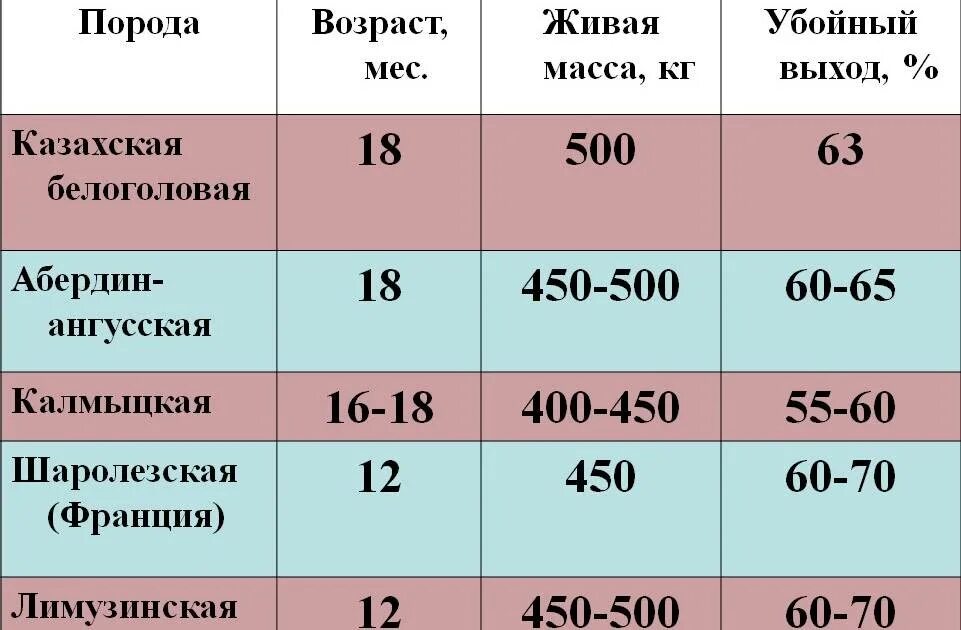 | Порода | Возраст, мес. | Живая масса, кг | Убойный выход, % |
|---|---|---|---|
| Казахская белоголовая | 18 | 500 | 63 |
| Абердин-ангусская | 18 | 450-500 | 60-65 |
| Калмыцкая | 16-18 | 400-450 | 55-60 |
| Шаролезская (Франция) | 12 | 450 | 60-70 |
| Лимузинская | 12 | 450-500 | 60-70 |